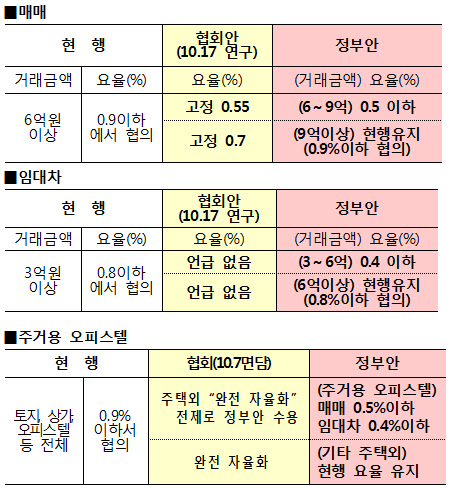 ■매매

| 현 행 | | 협회안 (10.17 연구) | 정부안 |
|---|---|---|---|
| 거래금액 | 요율(%) | 요율(%) | (거래금액) 요율(%) |
| 6억원 이상 | 0.9이하 에서 협의 | 고정 0.55 | (6 ~ 9억) 0.5 이하 |
| | | 고정 0.7 | (9억이상) 현행유지 (0.9%이하 협의) |

■임대차

| 현 행 | | 협회안 (10.17 연구) | 정부안 |
|---|---|---|---|
| 거래금액 | 요율(%) | 요율(%) | (거래금액) 요율(%) |
| 3억원 이상 | 0.8이하 에서 협의 | 언급 없음 | (3 ~ 6억) 0.4 이하 |
| | | 언급 없음 | (6억이상) 현행유지 (0.8%이하 협의) |

■주거용 오피스텔

| 현 행 | | 협회(10.7면담) | 정부안 |
|---|---|---|---|
| 토지, 상가, 오피스텔 등 전체 | 0.9% 이하서 협의 | 주택외 "완전 자율화" 전제로 정부안 수용 | (주거용 오피스텔) 매매 0.5%이하 임대차 0.4%이하 |
| | | 완전 자율화 | (기타 주택외) 현행 요율 유지 |